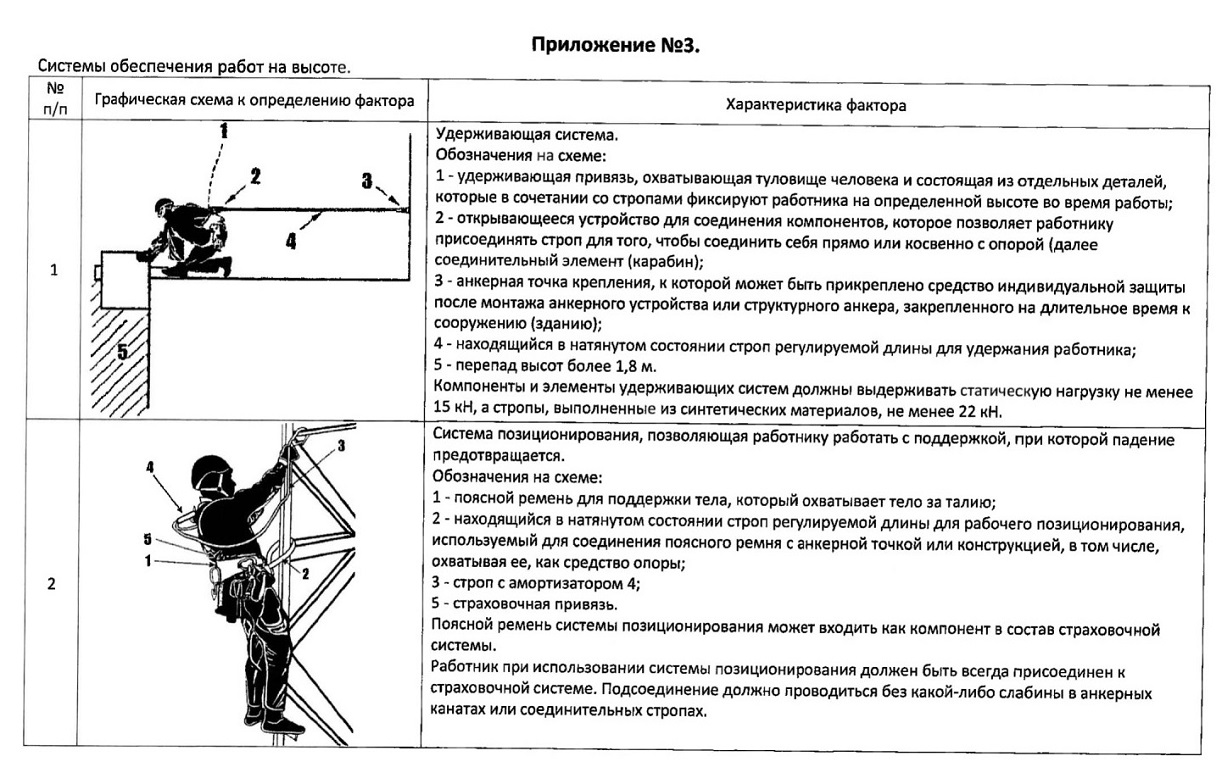 Приложение №3.

Системы обеспечения работ на высоте.

| № п/п | Графическая схема к определению фактора | Характеристика фактора |
|---|---|---|
| 1 | 1 2 3 4 5 | Удерживающая система. Обозначения на схеме: 1 - удерживающая привязь, охватывающая туловище человека и состоящая из отдельных деталей, которые в сочетании со стропами фиксируют работника на определенной высоте во время работы; 2 - открывающееся устройство для соединения компонентов, которое позволяет работнику присоединять строп для того, чтобы соединить себя прямо или косвенно с опорой (далее соединительный элемент (карабин); 3 - анкерная точка крепления, к которой может быть прикреплено средство индивидуальной защиты после монтажа анкерного устройства или структурного анкера, закрепленного на длительное время к сооружению (зданию); 4 - находящийся в натянутом состоянии строп регулируемой длины для удержания работника; 5 - перепад высот более 1,8 м. Компоненты и элементы удерживающих систем должны выдерживать статическую нагрузку не менее 15 кН, а стропы, выполненные из синтетических материалов, не менее 22 кН. |
| 2 | 3 4 5 1 2 | Система позиционирования, позволяющая работнику работать с поддержкой, при которой падение предотвращается. Обозначения на схеме: 1 - поясной ремень для поддержки тела, который охватывает тело за талию; 2 - находящийся в натянутом состоянии строп регулируемой длины для рабочего позиционирования, используемый для соединения поясного ремня с анкерной точкой или конструкцией, в том числе, охватывая ее, как средство опоры; 3 - строп с амортизатором 4; 5 - страховочная привязь. Поясной ремень системы позиционирования может входить как компонент в состав страховочной системы. Работник при использовании системы позиционирования должен быть всегда присоединен к страховочной системе. Подсоединение должно проводиться без какой-либо слабины в анкерных канатах или соединительных стропах. |